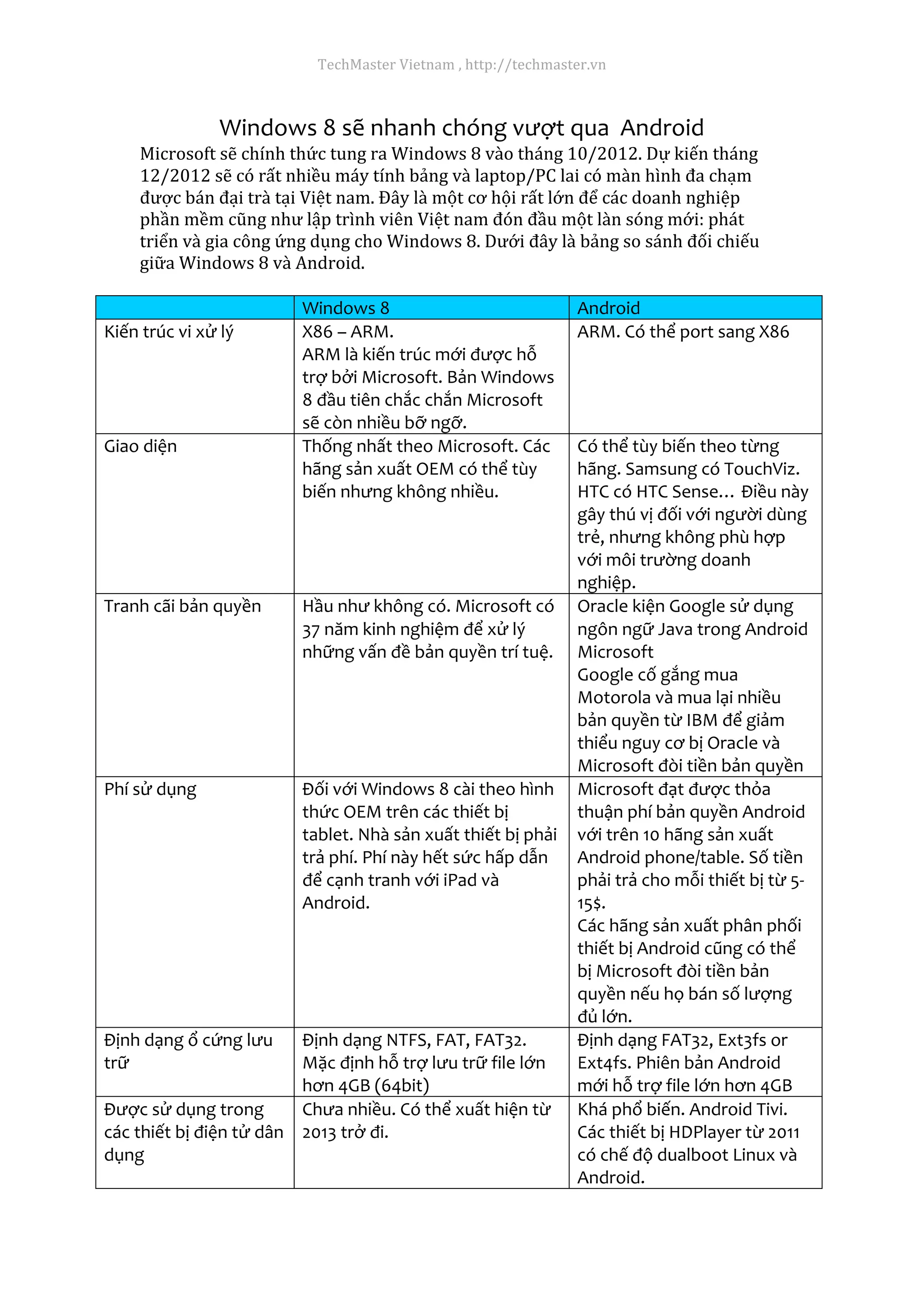 TechMaster Vietnam , http://techmaster.vn

Windows 8 sẽ nhanh chóng vượt qua Android

Microsoft sẽ chính thức tung ra Windows 8 vào tháng 10/2012. Dự kiến tháng 12/2012 sẽ có rất nhiều máy tính bảng và laptop/PC lai có màn hình đa chạm được bán đại trà tại Việt nam. Đây là một cơ hội rất lớn để các doanh nghiệp phần mềm cũng như lập trình viên Việt nam đón đầu một làn sóng mới: phát triển và gia công ứng dụng cho Windows 8. Dưới đây là bảng so sánh đối chiếu giữa Windows 8 và Android.

| | Windows 8 | Android |
|---|---|---|
| Kiến trúc vi xử lý | X86 – ARM. ARM là kiến trúc mới được hỗ trợ bởi Microsoft. Bản Windows 8 đầu tiên chắc chắn Microsoft sẽ còn nhiều bỡ ngỡ. | ARM. Có thể port sang X86 |
| Giao diện | Thống nhất theo Microsoft. Các hãng sản xuất OEM có thể tùy biến nhưng không nhiều. | Có thể tùy biến theo từng hãng. Samsung có TouchViz. HTC có HTC Sense… Điều này gây thú vị đối với người dùng trẻ, nhưng không phù hợp với môi trường doanh nghiệp. |
| Tranh cãi bản quyền | Hầu như không có. Microsoft có 37 năm kinh nghiệm để xử lý những vấn đề bản quyền trí tuệ. | Oracle kiện Google sử dụng ngôn ngữ Java trong Android Microsoft Google cố gắng mua Motorola và mua lại nhiều bản quyền từ IBM để giảm thiểu nguy cơ bị Oracle và Microsoft đòi tiền bản quyền |
| Phí sử dụng | Đối với Windows 8 cài theo hình thức OEM trên các thiết bị tablet. Nhà sản xuất thiết bị phải trả phí. Phí này hết sức hấp dẫn để cạnh tranh với iPad và Android. | Microsoft đạt được thỏa thuận phí bản quyền Android với trên 10 hãng sản xuất Android phone/table. Số tiền phải trả cho mỗi thiết bị từ 5-15$. Các hãng sản xuất phân phối thiết bị Android cũng có thể bị Microsoft đòi tiền bản quyền nếu họ bán số lượng đủ lớn. |
| Định dạng ổ cứng lưu trữ | Định dạng NTFS, FAT, FAT32. Mặc định hỗ trợ lưu trữ file lớn hơn 4GB (64bit) | Định dạng FAT32, Ext3fs or Ext4fs. Phiên bản Android mới hỗ trợ file lớn hơn 4GB |
| Được sử dụng trong các thiết bị điện tử dân dụng | Chưa nhiều. Có thể xuất hiện từ 2013 trở đi. | Khá phổ biến. Android Tivi. Các thiết bị HDPlayer từ 2011 có chế độ dualboot Linux và Android. |